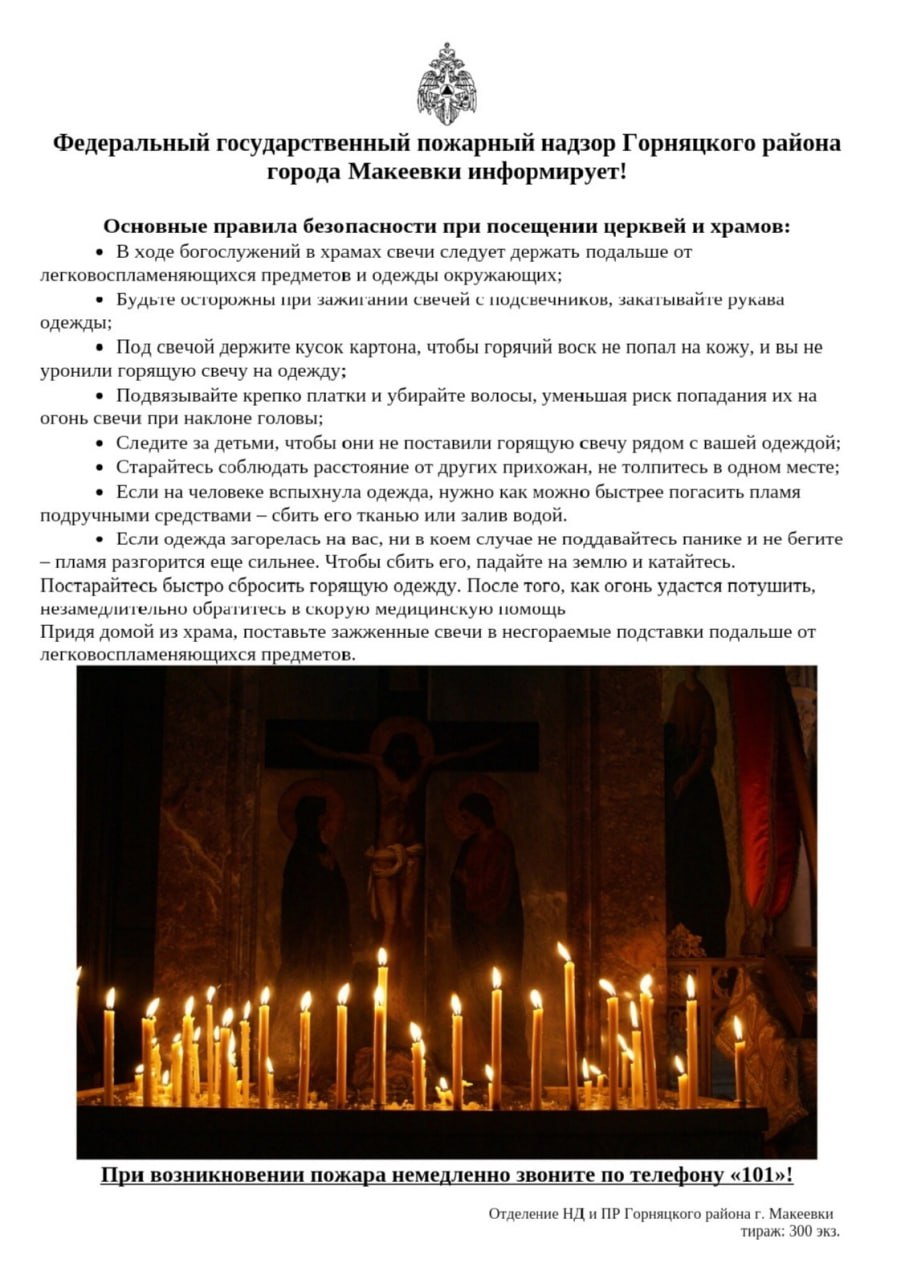 Федеральный государственный пожарный надзор Горняцкого района города Макеевки информирует!

Основные правила безопасности при посещении церквей и храмов:

• В ходе богослужений в храмах свечи следует держать подальше от легковоспламеняющихся предметов и одежды окружающих;

• Будьте осторожны при зажигании свечей с подсвечников, закатывайте рукава одежды;

• Под свечой держите кусок картона, чтобы горячий воск не попал на кожу, и вы не уронили горящую свечу на одежду;

• Подвязывайте крепко платки и убирайте волосы, уменьшая риск попадания их на огонь свечи при наклоне головы;

• Следите за детьми, чтобы они не поставили горящую свечу рядом с вашей одеждой;

• Старайтесь соблюдать расстояние от других прихожан, не толпитесь в одном месте;

• Если на человеке вспыхнула одежда, нужно как можно быстрее погасить пламя подручными средствами – сбить его тканью или залив водой.

• Если одежда загорелась на вас, ни в коем случае не поддавайтесь панике и не бегите – пламя разгорится еще сильнее. Чтобы сбить его, падайте на землю и катайтесь.
Постарайтесь быстро сбросить горящую одежду. После того, как огонь удастся потушить, незамедлительно обратитесь в скорую медицинскую помощь
Придя домой из храма, поставьте зажженные свечи в несгораемые подставки подальше от легковоспламеняющихся предметов.

При возникновении пожара немедленно звоните по телефону «101»!

Отделение НД и ПР Горняцкого района г. Макеевки
тираж: 300 экз.